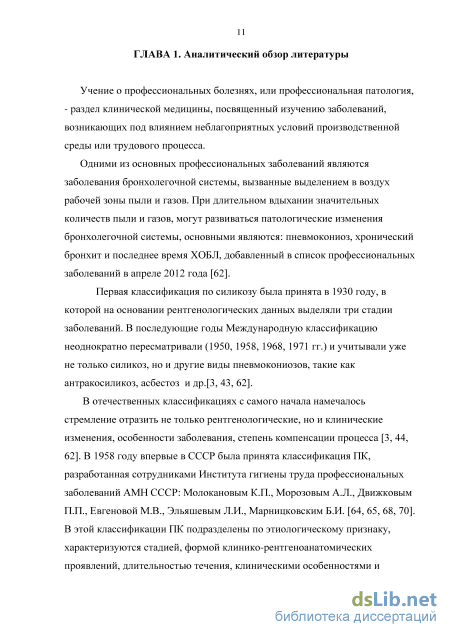 11

ГЛАВА 1. Аналитический обзор литературы

Учение о профессиональных болезнях, или профессиональная патология, - раздел клинической медицины, посвященный изучению заболеваний, возникающих под влиянием неблагоприятных условий производственной среды или трудового процесса.

Одними из основных профессиональных заболеваний являются заболевания бронхолегочной системы, вызванные выделением в воздух рабочей зоны пыли и газов. При длительном вдыхании значительных количеств пыли и газов, могут развиваться патологические изменения бронхолегочной системы, основными являются: пневмокониоз, хронический бронхит и последнее время ХОБЛ, добавленный в список профессиональных заболеваний в апреле 2012 года [62].

Первая классификация по силикозу была принята в 1930 году, в которой на основании рентгенологических данных выделяли три стадии заболеваний. В последующие годы Международную классификацию неоднократно пересматривали (1950, 1958, 1968, 1971 гг.) и учитывали уже не только силикоз, но и другие виды пневмокониозов, такие как антракосиликоз, асбестоз и др.[3, 43, 62].

В отечественных классификациях с самого начала намечалось стремление отразить не только рентгенологические, но и клинические изменения, особенности заболевания, степень компенсации процесса [3, 44, 62]. В 1958 году впервые в СССР была принята классификация ПК, разработанная сотрудниками Института гигиены труда профессиональных заболеваний АМН СССР: Молокановым К.П., Морозовым А.Л., Движковым П.П., Евгеновой М.В., Эльяшевым Л.И., Марницковским Б.И. [64, 65, 68, 70]. В этой классификации ПК подразделены по этиологическому признаку, характеризуются стадией, формой клинико-рентгеноанатомических проявлений, длительностью течения, клиническими особенностями и

dsLib.net
библиотека диссертаций